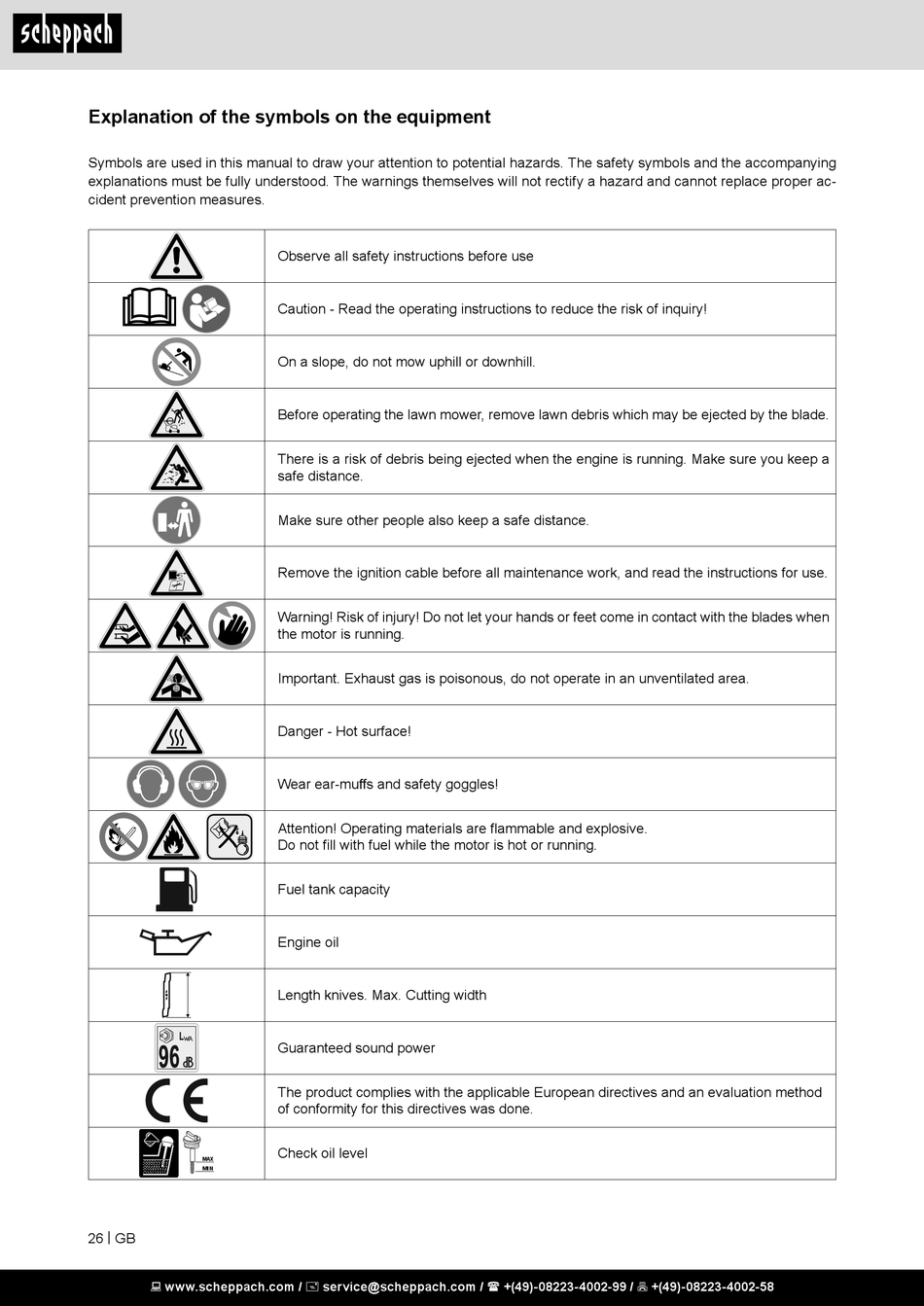 scheppach

Explanation of the symbols on the equipment

Symbols are used in this manual to draw your attention to potential hazards. The safety symbols and the accompanying explanations must be fully understood. The warnings themselves will not rectify a hazard and cannot replace proper accident prevention measures.

| | |
|---|---|
| | Observe all safety instructions before use |
| | Caution - Read the operating instructions to reduce the risk of inquiry! |
| | On a slope, do not mow uphill or downhill. |
| | Before operating the lawn mower, remove lawn debris which may be ejected by the blade. |
| | There is a risk of debris being ejected when the engine is running. Make sure you keep a safe distance. |
| | Make sure other people also keep a safe distance. |
| | Remove the ignition cable before all maintenance work, and read the instructions for use. |
| | Warning! Risk of injury! Do not let your hands or feet come in contact with the blades when the motor is running. |
| | Important. Exhaust gas is poisonous, do not operate in an unventilated area. |
| | Danger - Hot surface! |
| | Wear ear-muffs and safety goggles! |
| | Attention! Operating materials are flammable and explosive. Do not fill with fuel while the motor is hot or running. |
| | Fuel tank capacity |
| | Engine oil |
| | Length knives. Max. Cutting width |
| $L_{WA}$ 96 dB | Guaranteed sound power |
| CE | The product complies with the applicable European directives and an evaluation method of conformity for this directives was done. |
| MAX MIN | Check oil level |

26 | GB

www.scheppach.com / service@scheppach.com / +(49)-08223-4002-99 / +(49)-08223-4002-58